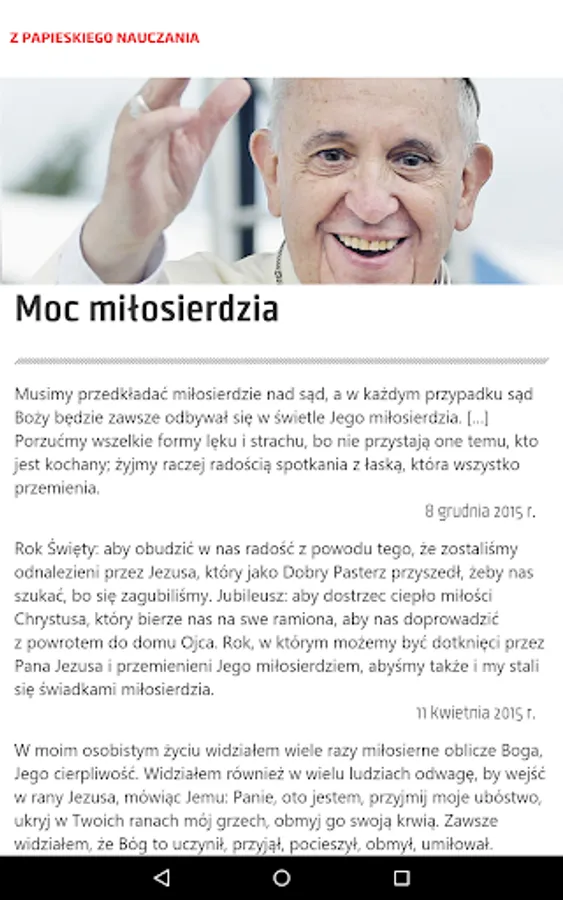 Z PAPIESKIEGO NAUCZANIA

Moc miłosierdzia

Musimy przedkładać miłosierdzie nad sąd, a w każdym przypadku sąd Boży będzie zawsze odbywał się w świetle Jego miłosierdzia. [...] Porzućmy wszelkie formy lęku i strachu, bo nie przystają one temu, kto jest kochany; żyjmy raczej radością spotkania z łaską, która wszystko przemienia.

8 grudnia 2015 r.

Rok Święty: aby obudzić w nas radość z powodu tego, że zostaliśmy odnalezieni przez Jezusa, który jako Dobry Pasterz przyszedł, żeby nas szukać, bo się zagubiliśmy. Jubileusz: aby dostrzec ciepło miłości Chrystusa, który bierze nas na swe ramiona, aby nas doprowadzić z powrotem do domu Ojca. Rok, w którym możemy być dotknięci przez Pana Jezusa i przemienieni Jego miłosierdziem, abyśmy także i my stali się świadkami miłosierdzia.

11 kwietnia 2015 r.

W moim osobistym życiu widziałem wiele razy miłosierne oblicze Boga, Jego cierpliwość. Widziałem również w wielu ludziach odwagę, by wejść w rany Jezusa, mówiąc Jemu: Panie, oto jestem, przyjmij moje ubóstwo, ukryj w Twoich ranach mój grzech, obmyj go swoją krwią. Zawsze widziałem, że Bóg to uczynił, przyjął, pocieszył, obmył, umiłował.